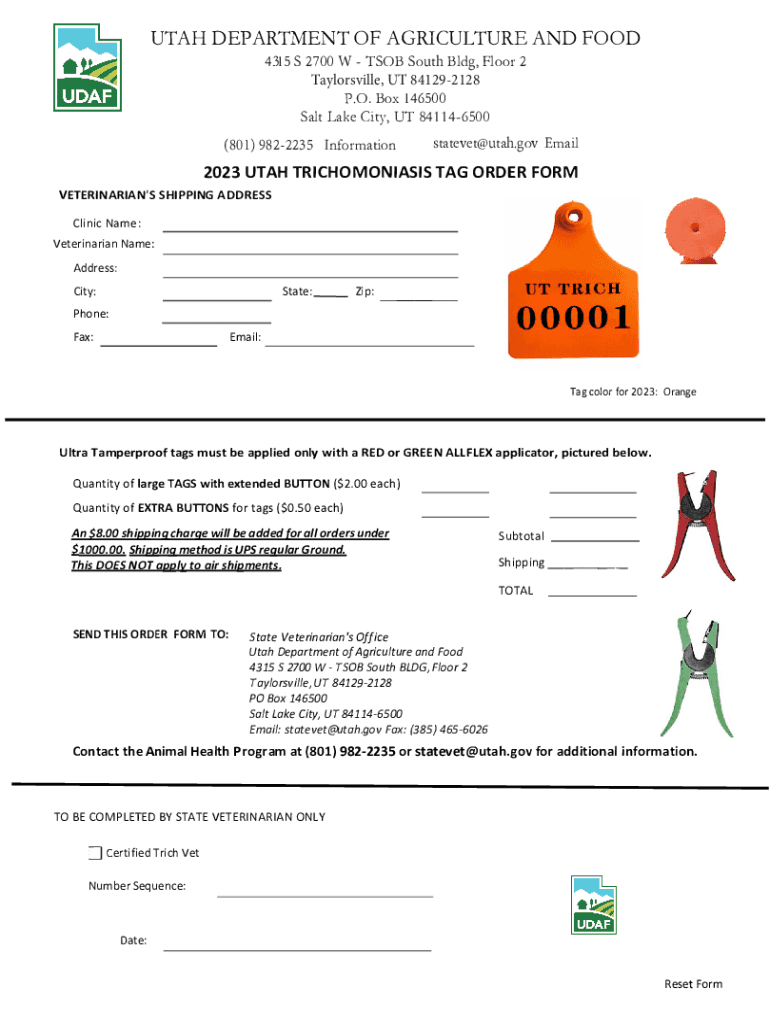 UDAF

UTAH DEPARTMENT OF AGRICULTURE AND FOOD
4315 S 2700 W - TSOB South Bldg, Floor 2
Taylorsville, UT 84129-2128
P.O. Box 146500
Salt Lake City, UT 84114-6500
(801) 982-2235 Information statevet@utah.gov Email

2023 UTAH TRICHOMONIASIS TAG ORDER FORM

VETERINARIAN'S SHIPPING ADDRESS

Clinic Name:
Veterinarian Name:
Address:
City: State: Zip:
Phone:
Fax: Email:

UT TRICH
00001

Tag color for 2023: Orange

Ultra Tamperproof tags must be applied only with a RED or GREEN ALLFLEX applicator, pictured below.

Quantity of large TAGS with extended BUTTON ($2.00 each)
Quantity of EXTRA BUTTONS for tags ($0.50 each)

An $8.00 shipping charge will be added for all orders under $1000.00. Shipping method is UPS regular Ground. This DOES NOT apply to air shipments.

Subtotal
Shipping
TOTAL

SEND THIS ORDER FORM TO: State Veterinarian's Office
Utah Department of Agriculture and Food
4315 S 2700 W - TSOB South BLDG, Floor 2
Taylorsville, UT 84129-2128
PO Box 146500
Salt Lake City, UT 84114-6500
Email: statevet@utah.gov Fax: (385) 465-6026

Contact the Animal Health Program at (801) 982-2235 or statevet@utah.gov for additional information.

TO BE COMPLETED BY STATE VETERINARIAN ONLY

Certified Trich Vet

Number Sequence:

Date:

UDAF

Reset Form